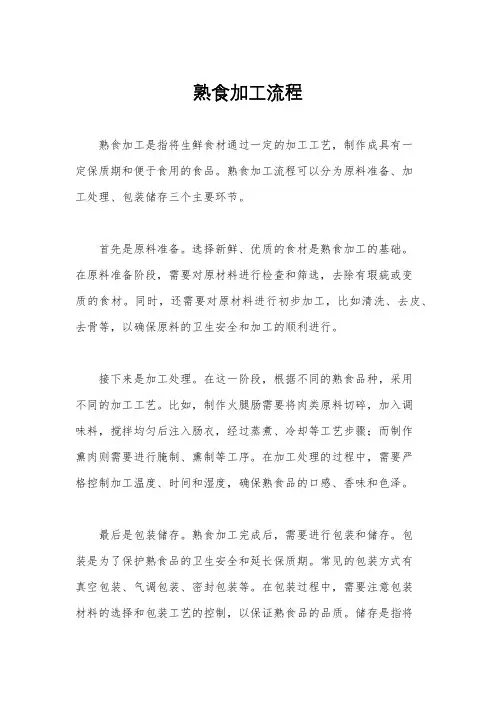 熟食加工流程

熟食加工是指将生鲜食材通过一定的加工工艺，制作成具有一定保质期和便于食用的食品。熟食加工流程可以分为原料准备、加工处理、包装储存三个主要环节。

首先是原料准备。选择新鲜、优质的食材是熟食加工的基础。在原料准备阶段，需要对原材料进行检查和筛选，去除有瑕疵或变质的食材。同时，还需要对原材料进行初步加工，比如清洗、去皮、去骨等，以确保原料的卫生安全和加工的顺利进行。

接下来是加工处理。在这一阶段，根据不同的熟食品种，采用不同的加工工艺。比如，制作火腿肠需要将肉类原料切碎，加入调味料，搅拌均匀后注入肠衣，经过蒸煮、冷却等工艺步骤；而制作熏肉则需要进行腌制、熏制等工序。在加工处理的过程中，需要严格控制加工温度、时间和湿度，确保熟食品的口感、香味和色泽。

最后是包装储存。熟食加工完成后，需要进行包装和储存。包装是为了保护熟食品的卫生安全和延长保质期。常见的包装方式有真空包装、气调包装、密封包装等。在包装过程中，需要注意包装材料的选择和包装工艺的控制，以保证熟食品的品质。储存是指将